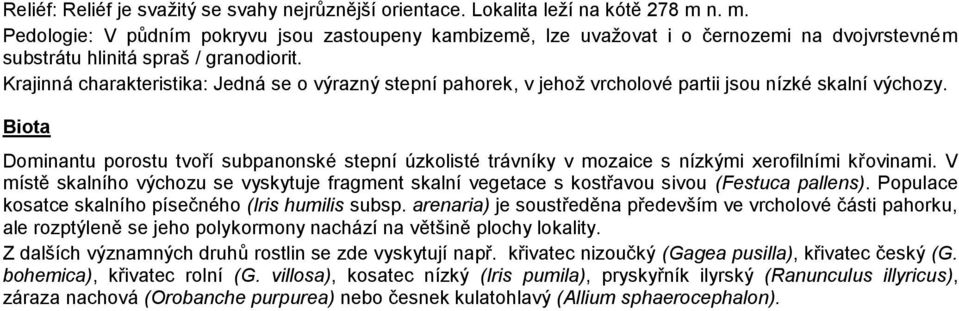 Reliéf: Reliéf je svažitý se svahy nejrůznější orientace. Lokalita leží na kótě 278 m n. m.
Pedologie: V půdním pokryvu jsou zastoupeny kambizemě, lze uvažovat i o černozemi na dvojvrstevném substrátu hlinitá spraš / granodiorit.
Krajinná charakteristika: Jedná se o výrazný stepní pahorek, v jehož vrcholové partii jsou nízké skalní výchozy.

Biota

Dominantu porostu tvoří subpanonské stepní úzkolisté trávníky v mozaice s nízkými xerofilními křovinami. V místě skalního výchozu se vyskytuje fragment skalní vegetace s kostřavou sivou (Festuca pallens). Populace kosatce skalního písečného (Iris humilis subsp. arenaria) je soustředěna především ve vrcholové části pahorku, ale rozptýleně se jeho polykormony nachází na většině plochy lokality.
Z dalších významných druhů rostlin se zde vyskytují např. křivatec nizoučký (Gagea pusilla), křivatec český (G. bohemica), křivatec rolní (G. villosa), kosatec nízký (Iris pumila), pryskyřník ilyrský (Ranunculus illyricus), záraza nachová (Orobanche purpurea) nebo česnek kulatohlavý (Allium sphaerocephalon).